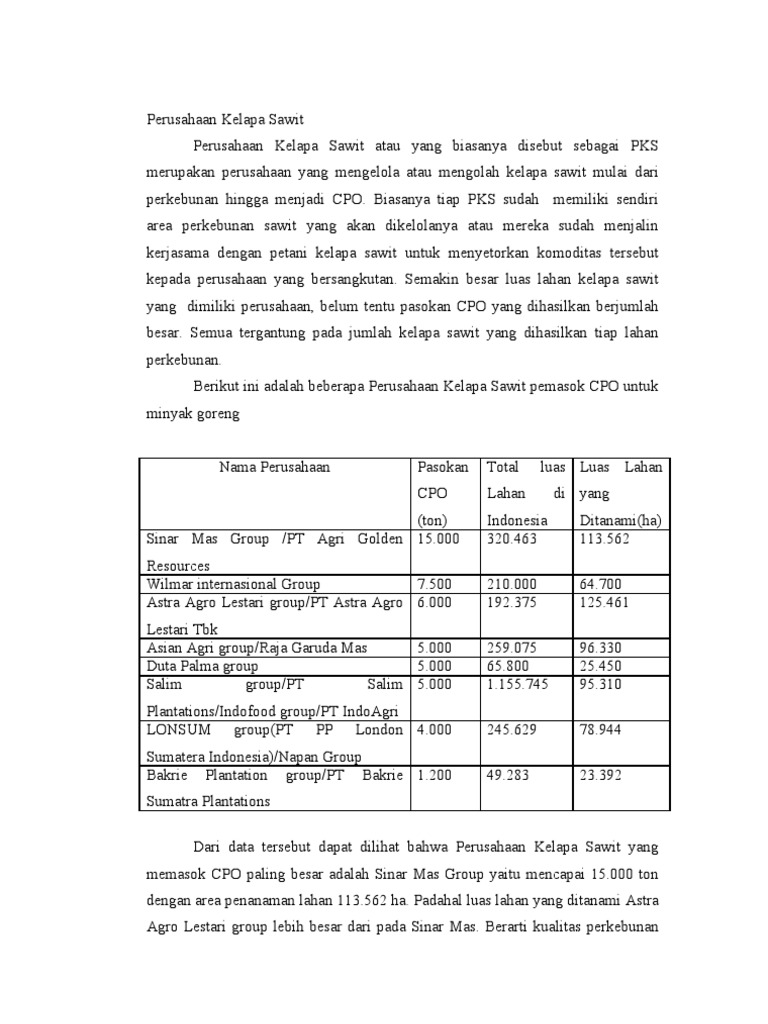 Perusahaan Kelapa Sawit

Perusahaan Kelapa Sawit atau yang biasanya disebut sebagai PKS merupakan perusahaan yang mengelola atau mengolah kelapa sawit mulai dari perkebunan hingga menjadi CPO. Biasanya tiap PKS sudah memiliki sendiri area perkebunan sawit yang akan dikelolanya atau mereka sudah menjalin kerjasama dengan petani kelapa sawit untuk menyetorkan komoditas tersebut kepada perusahaan yang bersangkutan. Semakin besar luas lahan kelapa sawit yang dimiliki perusahaan, belum tentu pasokan CPO yang dihasilkan berjumlah besar. Semua tergantung pada jumlah kelapa sawit yang dihasilkan tiap lahan perkebunan.

Berikut ini adalah beberapa Perusahaan Kelapa Sawit pemasok CPO untuk minyak goreng

| Nama Perusahaan | Pasokan CPO (ton) | Total luas Lahan di Indonesia | Luas Lahan yang Ditanami(ha) |
|---|---|---|---|
| Sinar Mas Group /PT Agri Golden Resources | 15.000 | 320.463 | 113.562 |
| Wilmar internasional Group | 7.500 | 210.000 | 64.700 |
| Astra Agro Lestari group/PT Astra Agro Lestari Tbk | 6.000 | 192.375 | 125.461 |
| Asian Agri group/Raja Garuda Mas | 5.000 | 259.075 | 96.330 |
| Duta Palma group | 5.000 | 65.800 | 25.450 |
| Salim group/PT Salim Plantations/Indofood group/PT IndoAgri | 5.000 | 1.155.745 | 95.310 |
| LONSUM group(PT PP London Sumatera Indonesia)/Napan Group | 4.000 | 245.629 | 78.944 |
| Bakrie Plantation group/PT Bakrie Sumatra Plantations | 1.200 | 49.283 | 23.392 |

Dari data tersebut dapat dilihat bahwa Perusahaan Kelapa Sawit yang memasok CPO paling besar adalah Sinar Mas Group yaitu mencapai 15.000 ton dengan area penanaman lahan 113.562 ha. Padahal luas lahan yang ditanami Astra Agro Lestari group lebih besar dari pada Sinar Mas. Berarti kualitas perkebunan